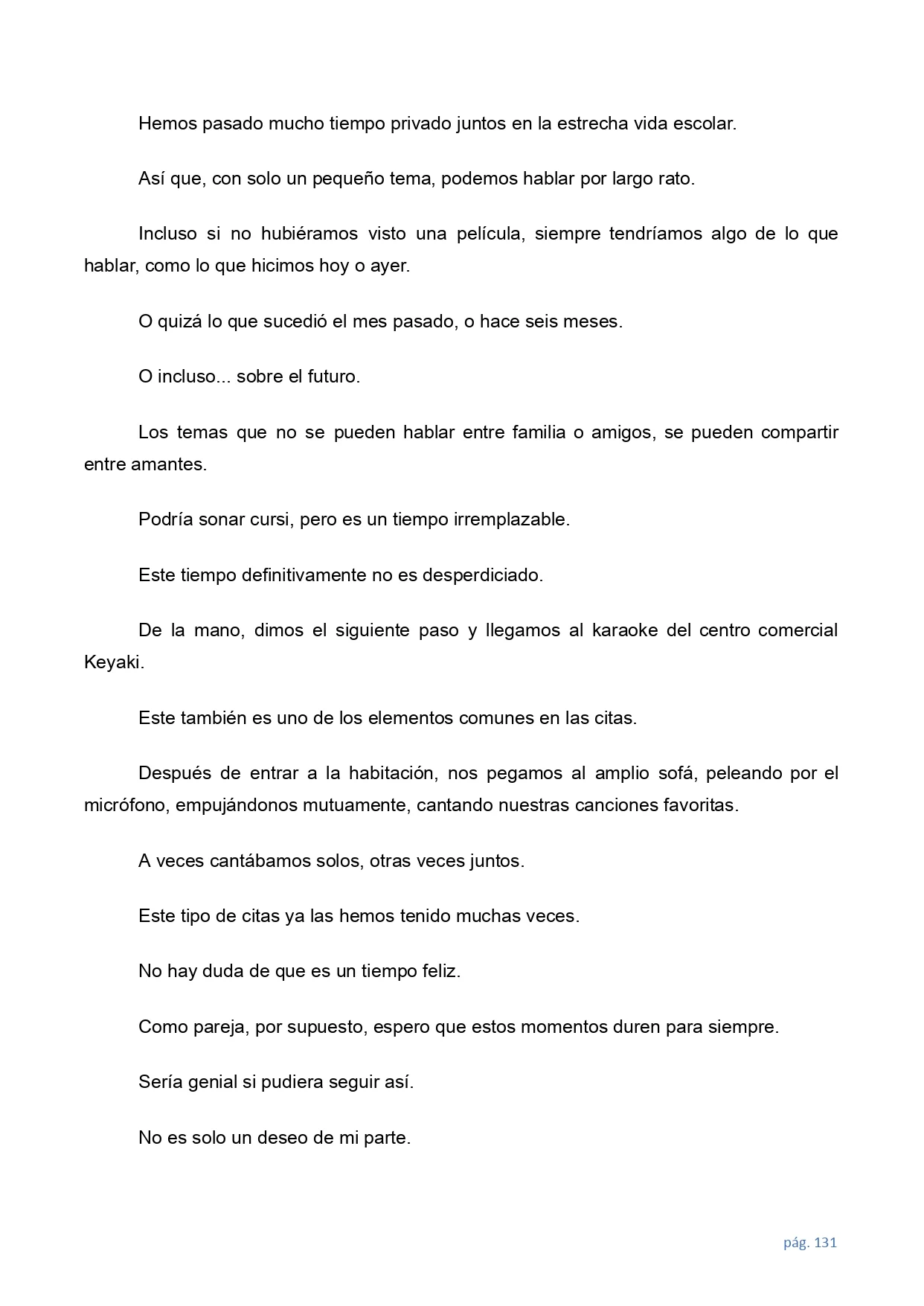 Hemos pasado mucho tiempo privado juntos en la estrecha vida escolar.

Así que, con solo un pequeño tema, podemos hablar por largo rato.

Incluso si no hubiéramos visto una película, siempre tendríamos algo de lo que hablar, como lo que hicimos hoy o ayer.

O quizá lo que sucedió el mes pasado, o hace seis meses.

O incluso... sobre el futuro.

Los temas que no se pueden hablar entre familia o amigos, se pueden compartir entre amantes.

Podría sonar cursi, pero es un tiempo irremplazable.

Este tiempo definitivamente no es desperdiciado.

De la mano, dimos el siguiente paso y llegamos al karaoke del centro comercial Keyaki.

Este también es uno de los elementos comunes en las citas.

Después de entrar a la habitación, nos pegamos al amplio sofá, peleando por el micrófono, empujándonos mutuamente, cantando nuestras canciones favoritas.

A veces cantábamos solos, otras veces juntos.

Este tipo de citas ya las hemos tenido muchas veces.

No hay duda de que es un tiempo feliz.

Como pareja, por supuesto, espero que estos momentos duren para siempre.

Sería genial si pudiera seguir así.

No es solo un deseo de mi parte.

pág. 131